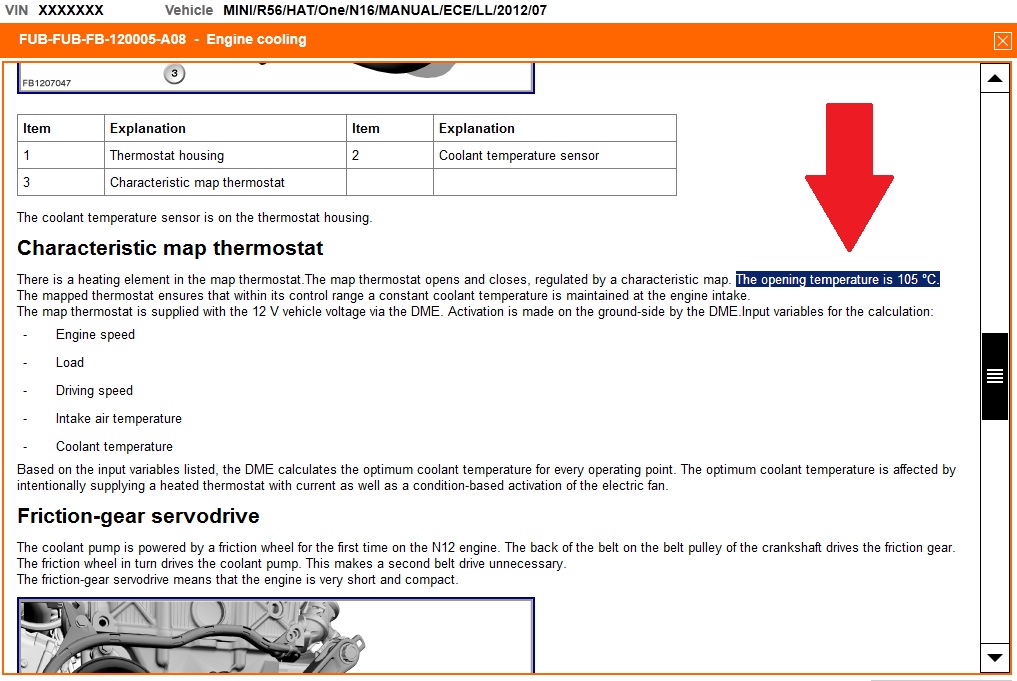 VIN XXXXXXX Vehicle MINI/R56/HAT/One/N16/MANUAL/ECE/LL/2012/07

FUB-FUB-FB-120005-A08 - Engine cooling

3

FB1207047

| Item | Explanation | Item | Explanation |
|---|---|---|---|
| 1 | Thermostat housing | 2 | Coolant temperature sensor |
| 3 | Characteristic map thermostat | | |

The coolant temperature sensor is on the thermostat housing.

Characteristic map thermostat

There is a heating element in the map thermostat.The map thermostat opens and closes, regulated by a characteristic map. The opening temperature is 105 °C. The mapped thermostat ensures that within its control range a constant coolant temperature is maintained at the engine intake.
The map thermostat is supplied with the 12 V vehicle voltage via the DME. Activation is made on the ground-side by the DME.Input variables for the calculation:

- Engine speed
- Load
- Driving speed
- Intake air temperature
- Coolant temperature

Based on the input variables listed, the DME calculates the optimum coolant temperature for every operating point. The optimum coolant temperature is affected by intentionally supplying a heated thermostat with current as well as a condition-based activation of the electric fan.

Friction-gear servodrive

The coolant pump is powered by a friction wheel for the first time on the N12 engine. The back of the belt on the belt pulley of the crankshaft drives the friction gear.
The friction wheel in turn drives the coolant pump. This makes a second belt drive unnecessary.
The friction-gear servodrive means that the engine is very short and compact.